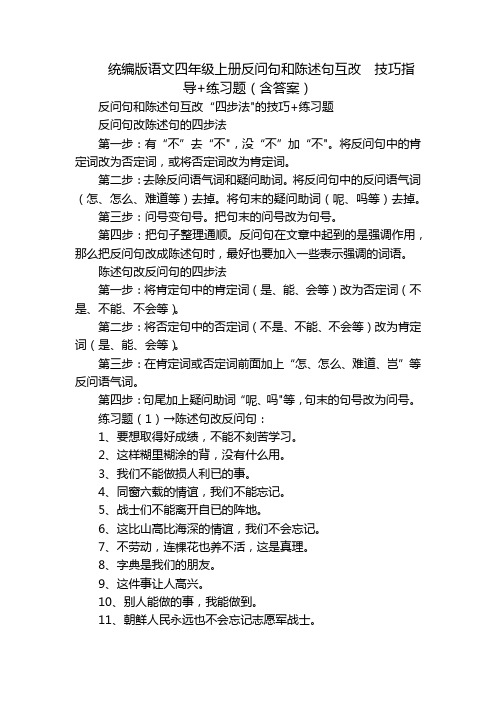 统编版语文四年级上册反问句和陈述句互改　技巧指导+练习题（含答案）

反问句和陈述句互改“四步法"的技巧+练习题

反问句改陈述句的四步法

第一步：有“不”去“不"，没“不”加“不"。将反问句中的肯定词改为否定词，或将否定词改为肯定词。

第二步：去除反问语气词和疑问助词。将反问句中的反问语气词（怎、怎么、难道等）去掉。将句末的疑问助词（呢、吗等）去掉。

第三步：问号变句号。把句末的问号改为句号。

第四步：把句子整理通顺。反问句在文章中起到的是强调作用，那么把反问句改成陈述句时，最好也要加入一些表示强调的词语。

陈述句改反问句的四步法

第一步：将肯定句中的肯定词（是、能、会等）改为否定词（不是、不能、不会等）。

第二步：将否定句中的否定词（不是、不能、不会等）改为肯定词（是、能、会等）。

第三步：在肯定词或否定词前面加上“怎、怎么、难道、岂”等反问语气词。

第四步：句尾加上疑问助词“呢、吗"等，句末的句号改为问号。

练习题（1）→陈述句改反问句：

1、要想取得好成绩，不能不刻苦学习。

2、这样糊里糊涂的背，没有什么用。

3、我们不能做损人利已的事。

4、同窗六载的情谊，我们不能忘记。

5、战士们不能离开自已的阵地。

6、这比山高比海深的情谊，我们不会忘记。

7、不劳动，连棵花也养不活，这是真理。

8、字典是我们的朋友。

9、这件事让人高兴。

10、别人能做的事，我能做到。

11、朝鲜人民永远也不会忘记志愿军战士。